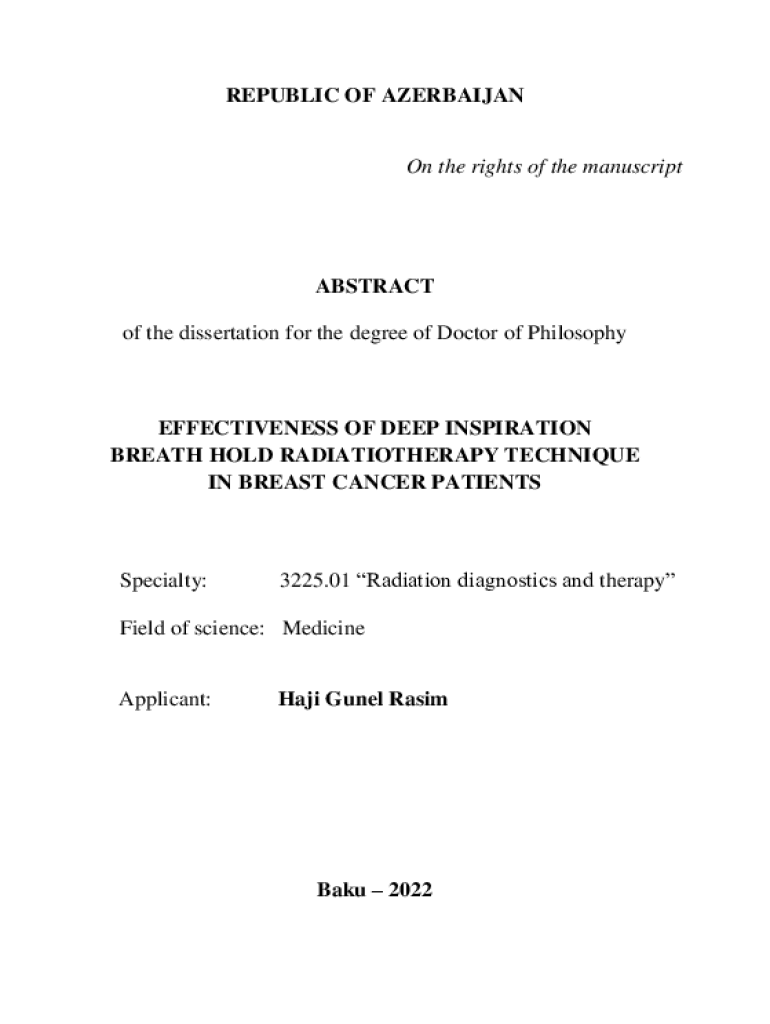 REPUBLIC OF AZERBAIJAN

On the rights of the manuscript

ABSTRACT

of the dissertation for the degree of Doctor of Philosophy

EFFECTIVENESS OF DEEP INSPIRATION BREATH HOLD RADIATIOTHERAPY TECHNIQUE IN BREAST CANCER PATIENTS

Specialty: 3225.01 “Radiation diagnostics and therapy”

Field of science: Medicine

Applicant: Haji Gunel Rasim

Baku – 2022